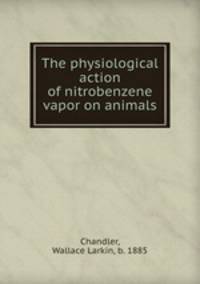 The physiological action of nitrobenzene vapor on animals

Chandler, Wallace Larkin, b. 1885